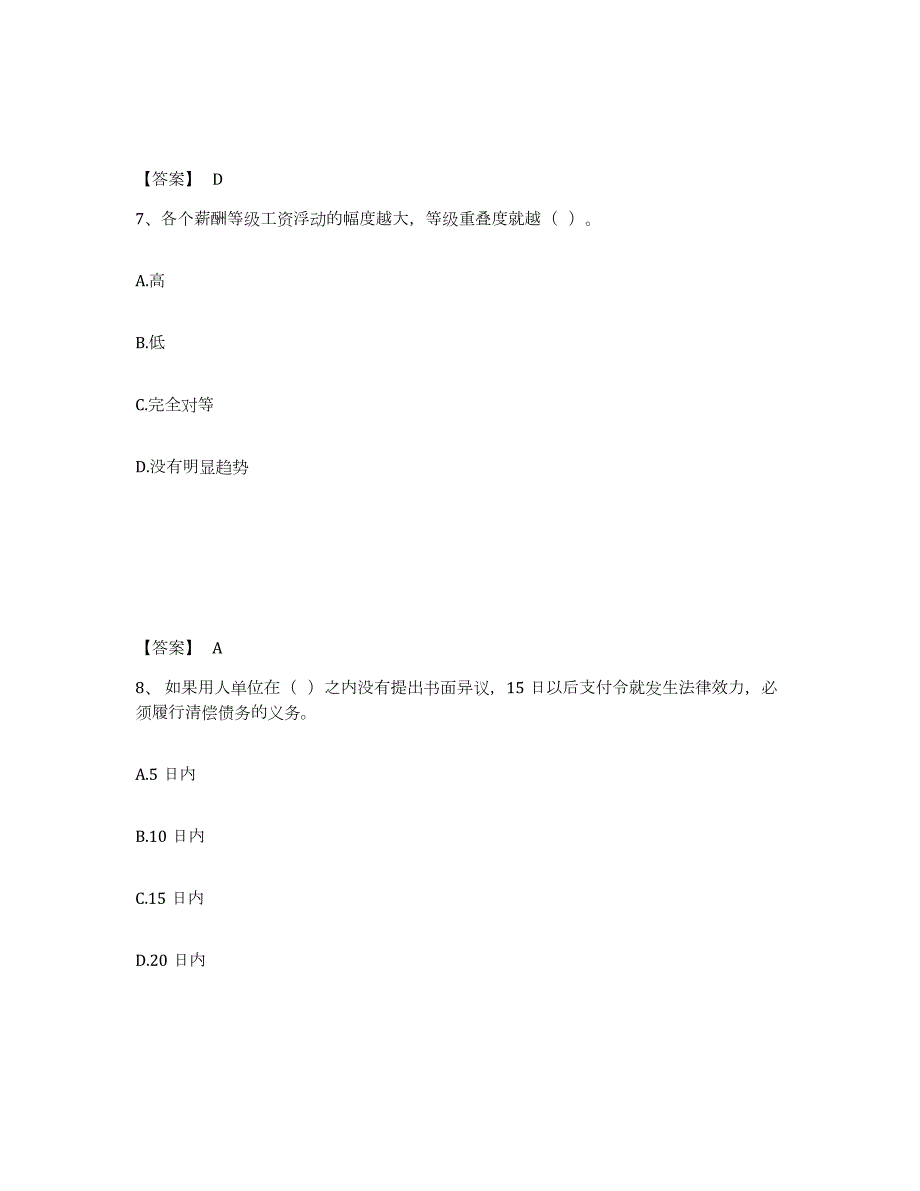 【答案】 D

7、各个薪酬等级工资浮动的幅度越大，等级重叠度就越（ ）。

A.高

B.低

C.完全对等

D.没有明显趋势

【答案】 A

8、 如果用人单位在（ ）之内没有提出书面异议，15 日以后支付令就发生法律效力，必须履行清偿债务的义务。

A.5 日内

B.10 日内

C.15 日内

D.20 日内